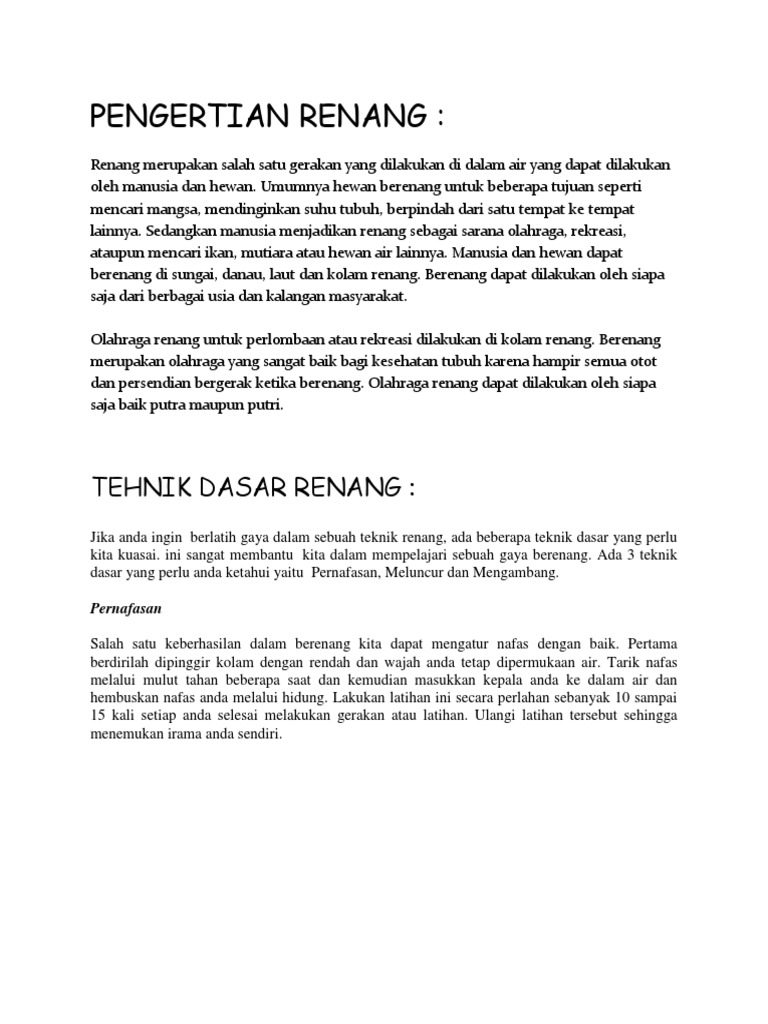 PENGERTIAN RENANG :

Renang merupakan salah satu gerakan yang dilakukan di dalam air yang dapat dilakukan oleh manusia dan hewan. Umumnya hewan berenang untuk beberapa tujuan seperti mencari mangsa, mendinginkan suhu tubuh, berpindah dari satu tempat ke tempat lainnya. Sedangkan manusia menjadikan renang sebagai sarana olahraga, rekreasi, ataupun mencari ikan, mutiara atau hewan air lainnya. Manusia dan hewan dapat berenang di sungai, danau, laut dan kolam renang. Berenang dapat dilakukan oleh siapa saja dari berbagai usia dan kalangan masyarakat.

Olahraga renang untuk perlombaan atau rekreasi dilakukan di kolam renang. Berenang merupakan olahraga yang sangat baik bagi kesehatan tubuh karena hampir semua otot dan persendian bergerak ketika berenang. Olahraga renang dapat dilakukan oleh siapa saja baik putra maupun putri.

TEHNIK DASAR RENANG :

Jika anda ingin berlatih gaya dalam sebuah teknik renang, ada beberapa teknik dasar yang perlu kita kuasai. ini sangat membantu kita dalam mempelajari sebuah gaya berenang. Ada 3 teknik dasar yang perlu anda ketahui yaitu Pernafasan, Meluncur dan Mengambang.

Pernafasan

Salah satu keberhasilan dalam berenang kita dapat mengatur nafas dengan baik. Pertama berdirilah dipinggir kolam dengan rendah dan wajah anda tetap dipermukaan air. Tarik nafas melalui mulut tahan beberapa saat dan kemudian masukkan kepala anda ke dalam air dan hembuskan nafas anda melalui hidung. Lakukan latihan ini secara perlahan sebanyak 10 sampai 15 kali setiap anda selesai melakukan gerakan atau latihan. Ulangi latihan tersebut sehingga menemukan irama anda sendiri.